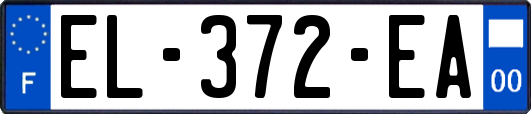 F
EL-372-EA
00